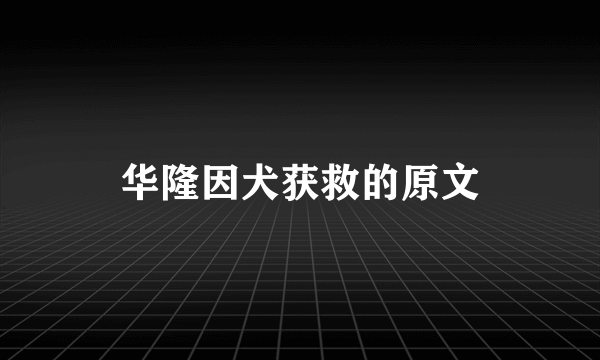 华隆因犬获救的原文